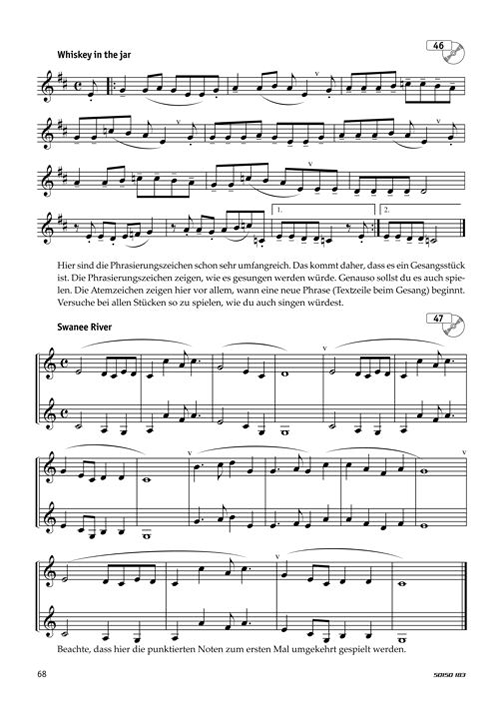 Whiskey in the jar

46

1.

2.

Hier sind die Phrasierungszeichen schon sehr umfangreich. Das kommt daher, dass es ein Gesangsstück ist. Die Phrasierungszeichen zeigen, wie es gesungen werden würde. Genauso sollst du es auch spielen. Die Atemzeichen zeigen hier vor allem, wann eine neue Phrase (Textzeile beim Gesang) beginnt. Versuche bei allen Stücken so zu spielen, wie du auch singen würdest.

Swanee River

47

Beachte, dass hier die punktierten Noten zum ersten Mal umgekehrt gespielt werden.

68

50150 183